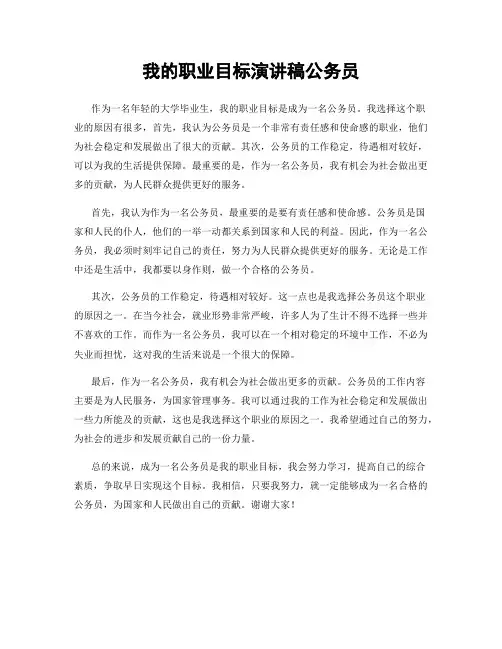 我的职业目标演讲稿公务员

作为一名年轻的大学毕业生，我的职业目标是成为一名公务员。我选择这个职业的原因有很多，首先，我认为公务员是一个非常有责任感和使命感的职业，他们为社会稳定和发展做出了很大的贡献。其次，公务员的工作稳定，待遇相对较好，可以为我的生活提供保障。最重要的是，作为一名公务员，我有机会为社会做出更多的贡献，为人民群众提供更好的服务。

首先，我认为作为一名公务员，最重要的是要有责任感和使命感。公务员是国家和人民的仆人，他们的一举一动都关系到国家和人民的利益。因此，作为一名公务员，我必须时刻牢记自己的责任，努力为人民群众提供更好的服务。无论是工作中还是生活中，我都要以身作则，做一个合格的公务员。

其次，公务员的工作稳定，待遇相对较好。这一点也是我选择公务员这个职业的原因之一。在当今社会，就业形势非常严峻，许多人为了生计不得不选择一些并不喜欢的工作。而作为一名公务员，我可以在一个相对稳定的环境中工作，不必为失业而担忧，这对我的生活来说是一个很大的保障。

最后，作为一名公务员，我有机会为社会做出更多的贡献。公务员的工作内容主要是为人民服务，为国家管理事务。我可以通过我的工作为社会稳定和发展做出一些力所能及的贡献，这也是我选择这个职业的原因之一。我希望通过自己的努力，为社会的进步和发展贡献自己的一份力量。

总的来说，成为一名公务员是我的职业目标，我会努力学习，提高自己的综合素质，争取早日实现这个目标。我相信，只要我努力，就一定能够成为一名合格的公务员，为国家和人民做出自己的贡献。谢谢大家！